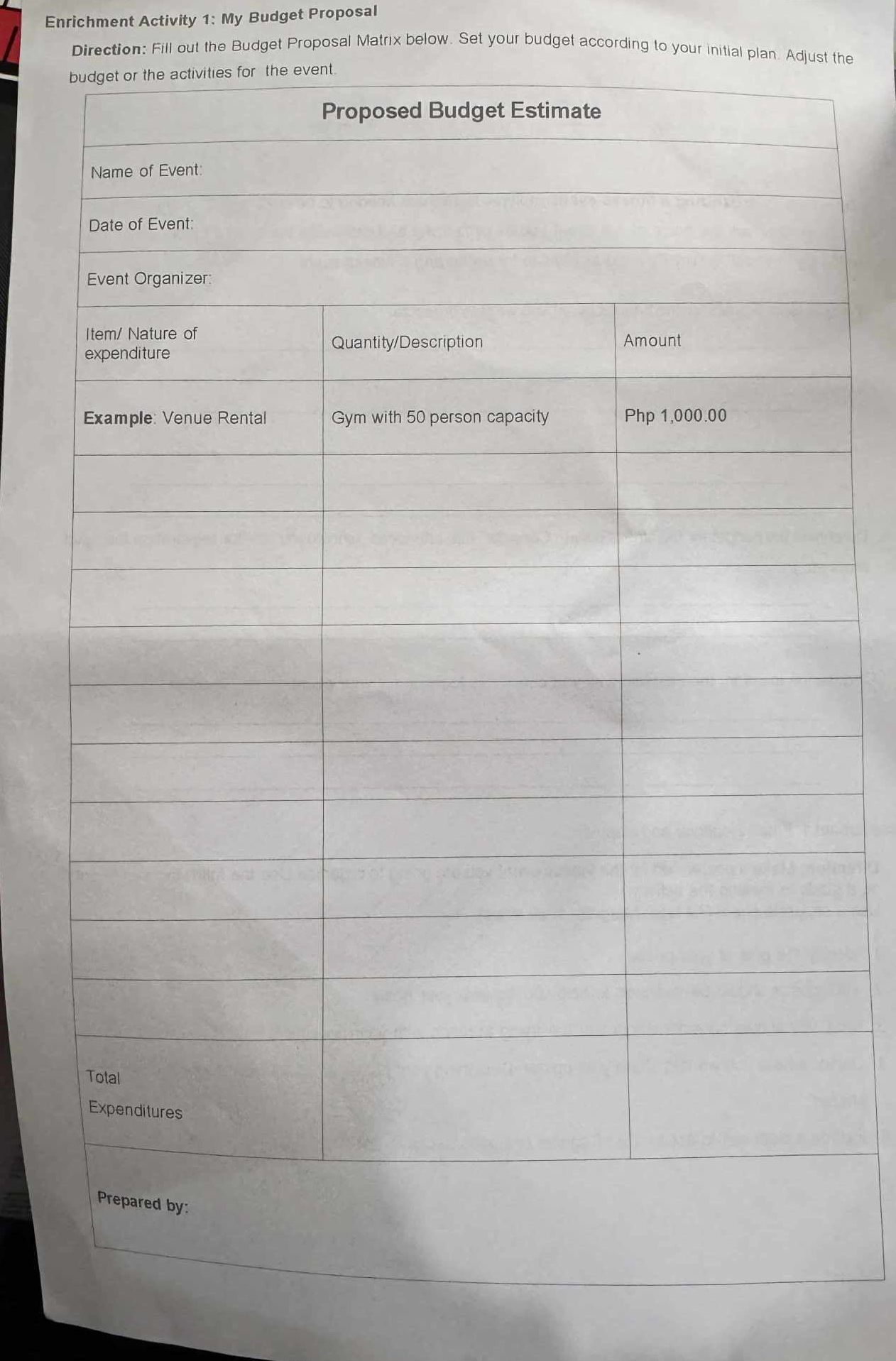 Enrichment Activity 1: My Budget Proposal

Direction: Fill out the Budget Proposal Matrix below. Set your budget according to your initial plan. Adjust the budget or the activities for the event.

Proposed Budget Estimate

Name of Event:

Date of Event:

Event Organizer:

| Item/ Nature of expenditure | Quantity/Description | Amount |
|---|---|---|
| Example: Venue Rental | Gym with 50 person capacity | Php 1,000.00 |
| | | |
| | | |
| | | |
| | | |
| | | |
| | | |
| | | |
| | | |
| | | |
| | | |
| Total Expenditures | | |

Prepared by: